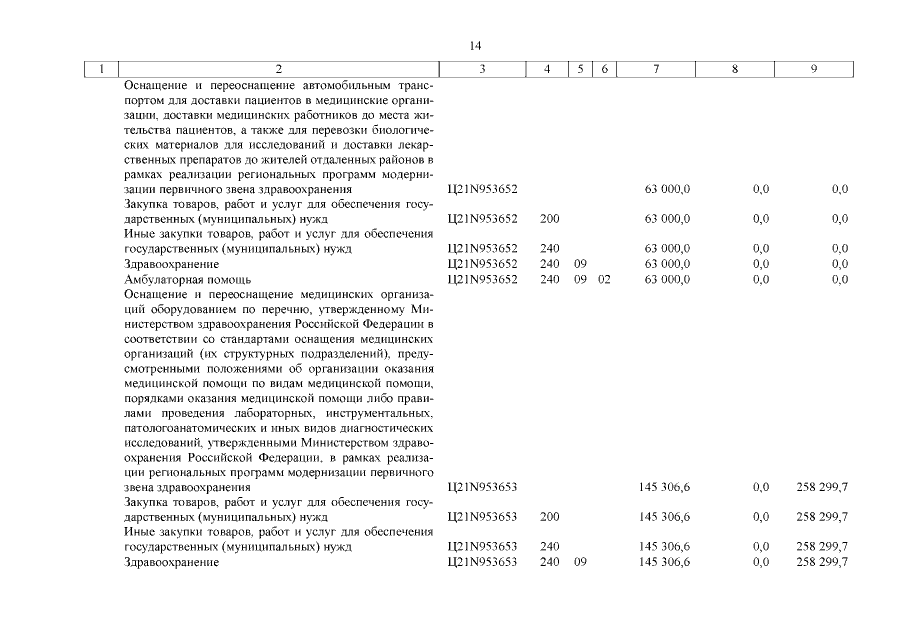 14

| 1 | 2 | 3 | 4 | 5 | 6 | 7 | 8 | 9 |
|---|---|---|---|---|---|---|---|---|
|  | Оснащение и переоснащение автомобильным транспортом для доставки пациентов в медицинские организации, доставки медицинских работников до места жительства пациентов, а также для перевозки биологических материалов для исследований и доставки лекарственных препаратов до жителей отдаленных районов в рамках реализации региональных программ модернизации первичного звена здравоохранения | Ц21N953652 |  |  |  | 63 000,0 | 0,0 | 0,0 |
|  | Закупка товаров, работ и услуг для обеспечения государственных (муниципальных) нужд | Ц21N953652 | 200 |  |  | 63 000,0 | 0,0 | 0,0 |
|  | Иные закупки товаров, работ и услуг для обеспечения государственных (муниципальных) нужд | Ц21N953652 | 240 |  |  | 63 000,0 | 0,0 | 0,0 |
|  | Здравоохранение | Ц21N953652 | 240 | 09 |  | 63 000,0 | 0,0 | 0,0 |
|  | Амбулаторная помощь | Ц21N953652 | 240 | 09 | 02 | 63 000,0 | 0,0 | 0,0 |
|  | Оснащение и переоснащение медицинских организаций оборудованием по перечню, утвержденному Министерством здравоохранения Российской Федерации в соответствии со стандартами оснащения медицинских организаций (их структурных подразделений), предусмотренными положениями об организации оказания медицинской помощи по видам медицинской помощи, порядками оказания медицинской помощи либо правилами проведения лабораторных, инструментальных, патологоанатомических и иных видов диагностических исследований, утвержденными Министерством здравоохранения Российской Федерации, в рамках реализации региональных программ модернизации первичного звена здравоохранения | Ц21N953653 |  |  |  | 145 306,6 | 0,0 | 258 299,7 |
|  | Закупка товаров, работ и услуг для обеспечения государственных (муниципальных) нужд | Ц21N953653 | 200 |  |  | 145 306,6 | 0,0 | 258 299,7 |
|  | Иные закупки товаров, работ и услуг для обеспечения государственных (муниципальных) нужд | Ц21N953653 | 240 |  |  | 145 306,6 | 0,0 | 258 299,7 |
|  | Здравоохранение | Ц21N953653 | 240 | 09 |  | 145 306,6 | 0,0 | 258 299,7 |